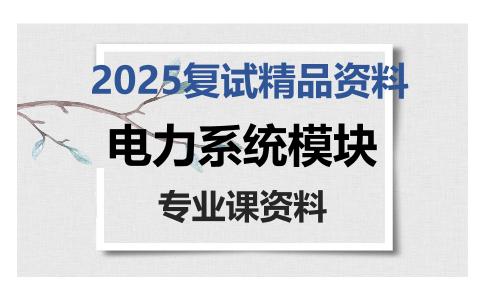 2025复试精品资料

电力系统模块

专业课资料